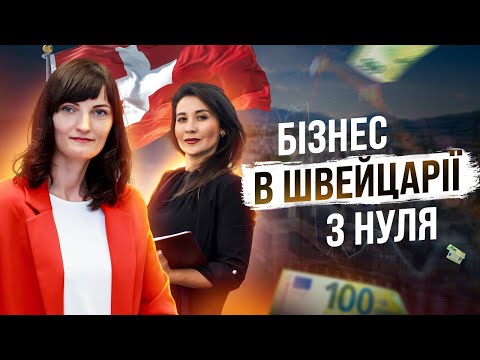 БІЗНЕС
В ШВЕЙЦАРІЇ
З НУЛЯ

100